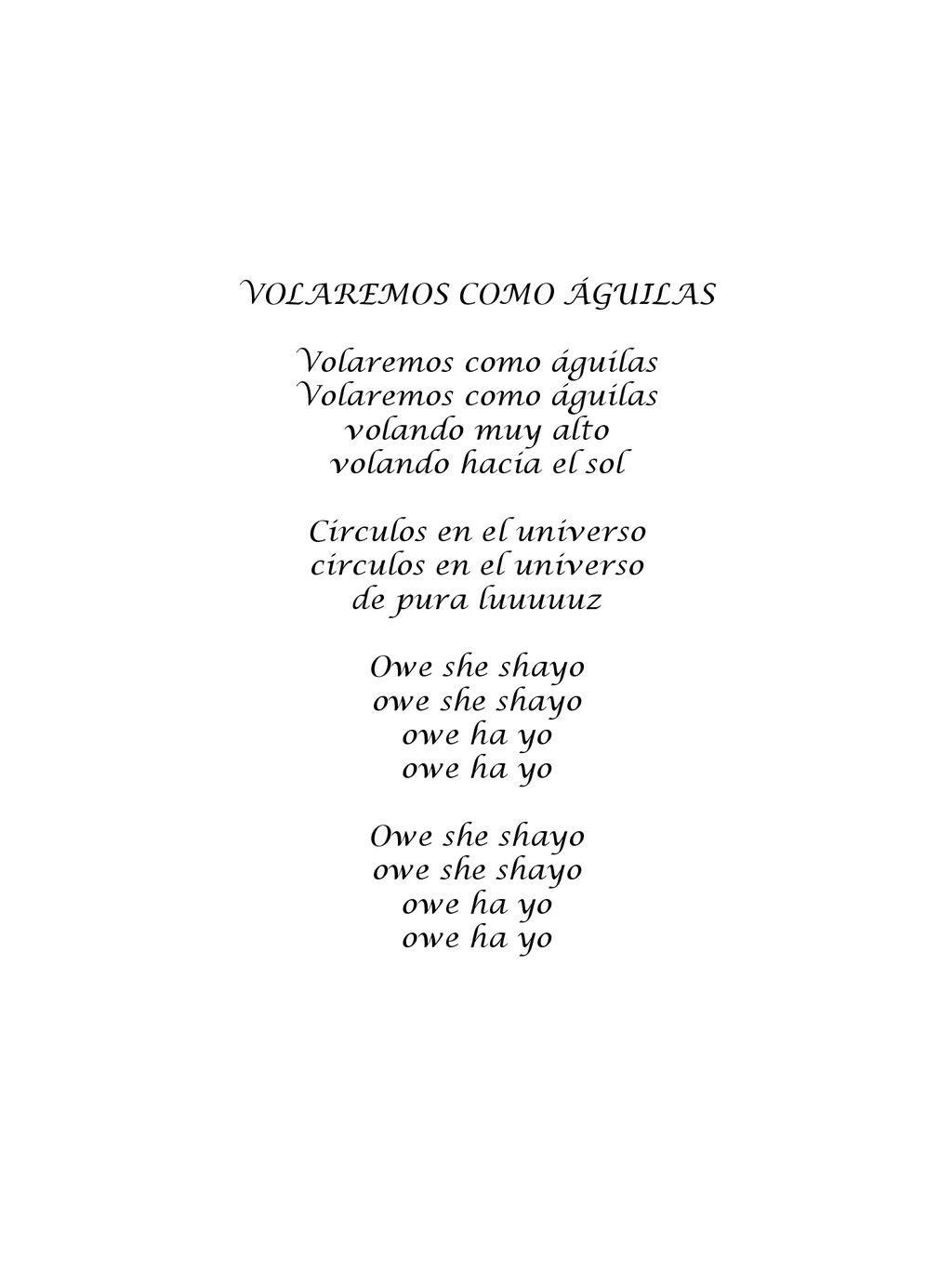 VOLAREMOS COMO ÁGUILAS

Volaremos como águilas
Volaremos como águilas
volando muy alto
volando hacia el sol

Círculos en el universo
círculos en el universo
de pura luuuuuz

Owe she shayo
owe she shayo
owe ha yo
owe ha yo

Owe she shayo
owe she shayo
owe ha yo
owe ha yo